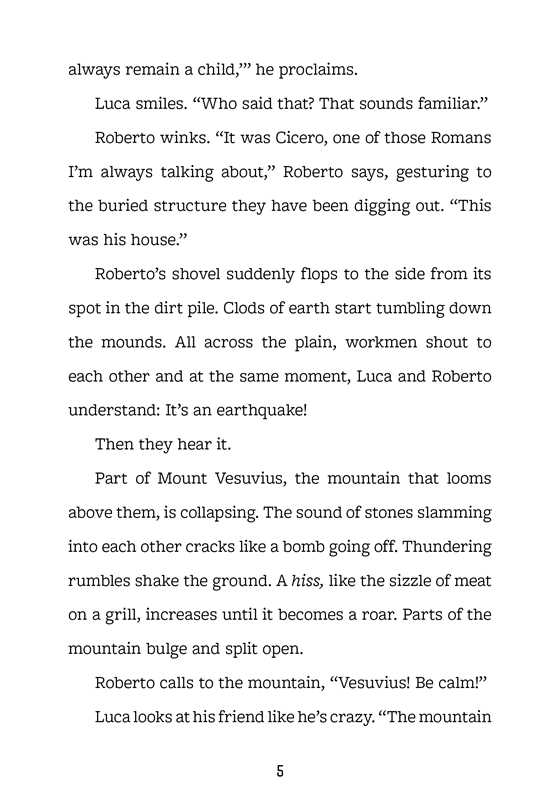 always remain a child,'" he proclaims.

Luca smiles. "Who said that? That sounds familiar."

Roberto winks. "It was Cicero, one of those Romans I'm always talking about," Roberto says, gesturing to the buried structure they have been digging out. "This was his house."

Roberto's shovel suddenly flops to the side from its spot in the dirt pile. Clods of earth start tumbling down the mounds. All across the plain, workmen shout to each other and at the same moment, Luca and Roberto understand: It's an earthquake!

Then they hear it.

Part of Mount Vesuvius, the mountain that looms above them, is collapsing. The sound of stones slamming into each other cracks like a bomb going off. Thundering rumbles shake the ground. A hiss, like the sizzle of meat on a grill, increases until it becomes a roar. Parts of the mountain bulge and split open.

Roberto calls to the mountain, "Vesuvius! Be calm!"

Luca looks at his friend like he's crazy. "The mountain

5